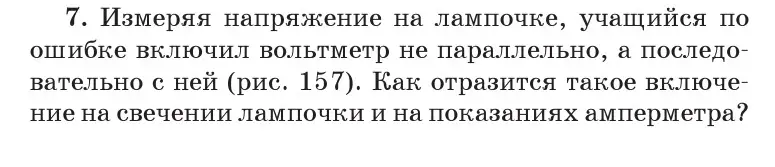 7. Измеряя напряжение на лампочке, учащийся по ошибке включил вольтметр не параллельно, а последовательно с ней (рис. 157). Как отразится такое включение на свечении лампочки и на показаниях амперметра?